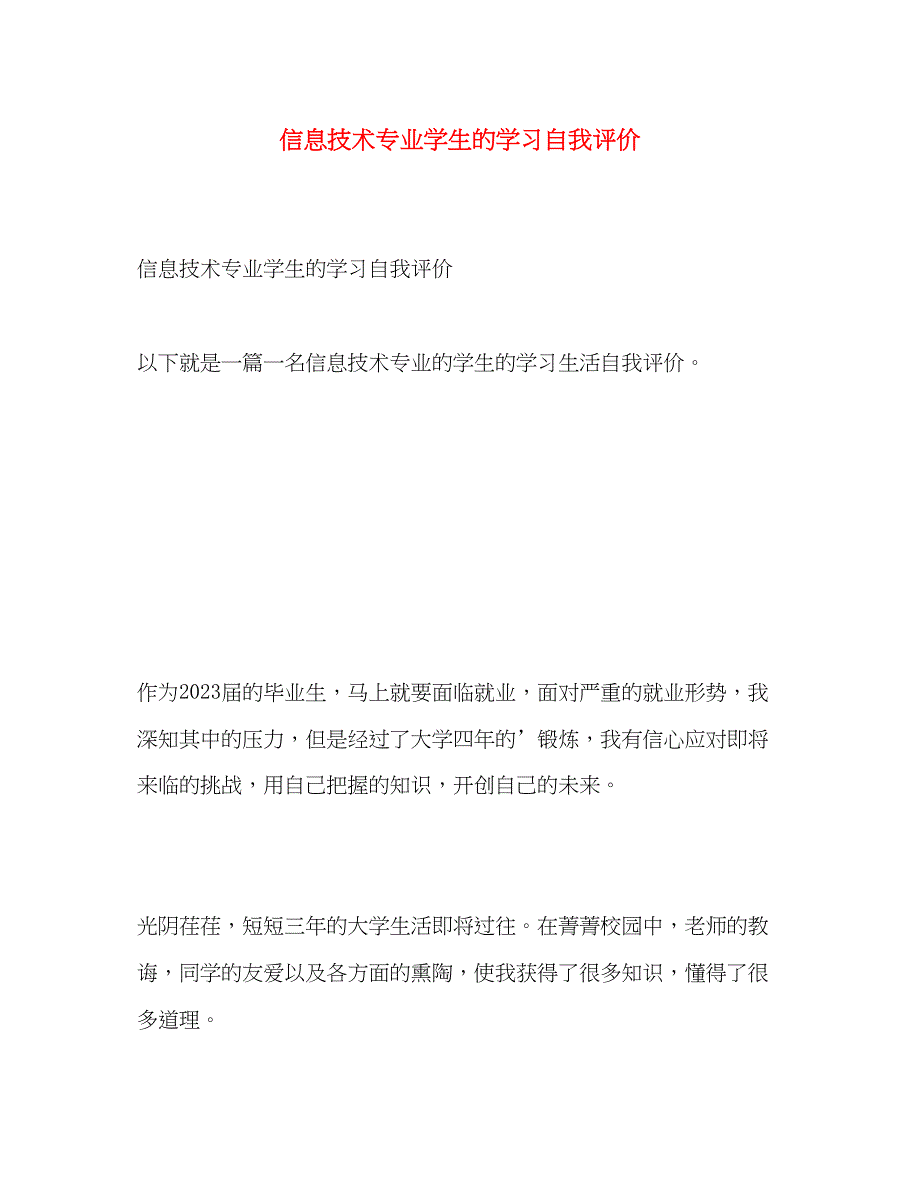 信息技术专业学生的学习自我评价

信息技术专业学生的学习自我评价

以下就是一篇一名信息技术专业的学生的学习生活自我评价。

作为2023届的毕业生，马上就要面临就业，面对严重的就业形势，我深知其中的压力，但是经过了大学四年的’锻炼，我有信心应对即将来临的挑战，用自己把握的知识，开创自己的未来。

光阴荏荏，短短三年的大学生活即将过往。在菁菁校园中，老师的教诲，同学的友爱以及各方面的熏陶，使我获得了很多知识，懂得了很多道理。